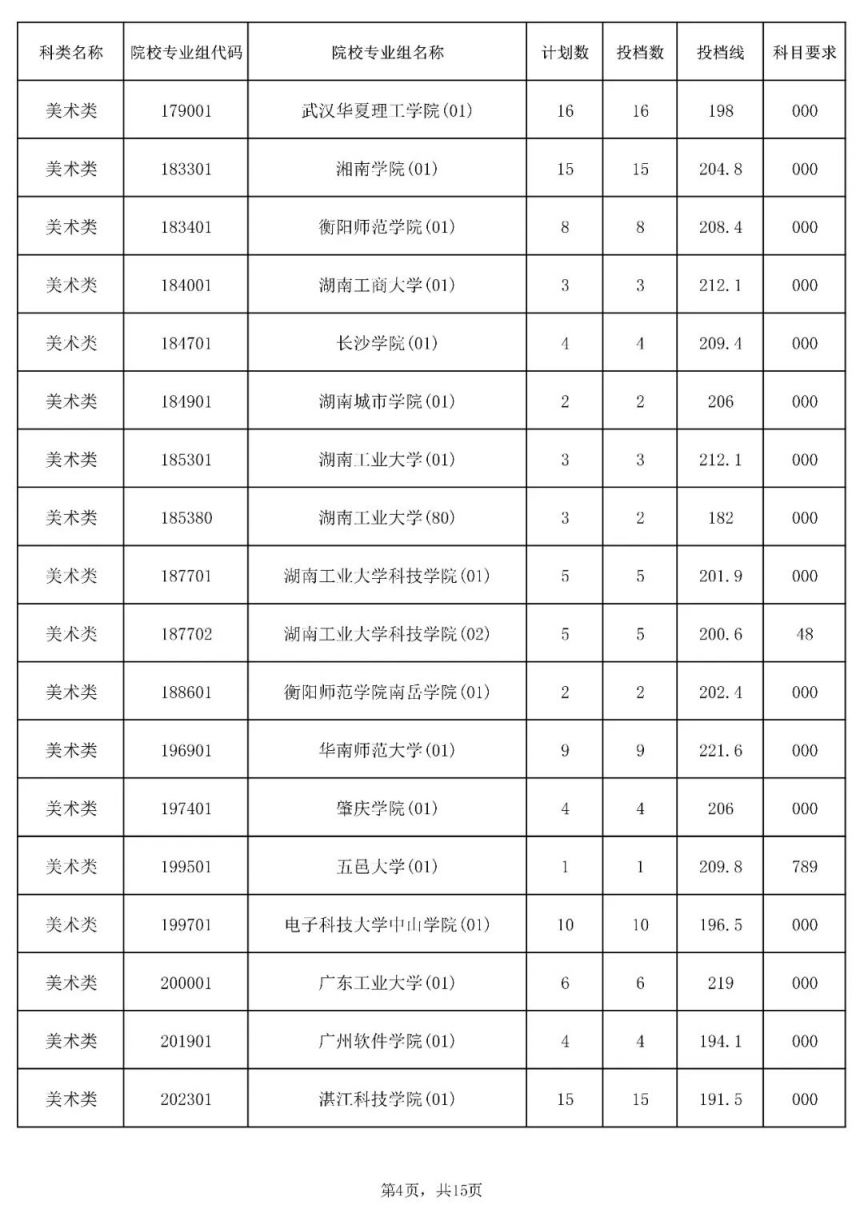 | 科类名称 | 院校专业组代码 | 院校专业组名称 | 计划数 | 投档数 | 投档线 | 科目要求 |
|---|---|---|---|---|---|---|
| 美术类 | 179001 | 武汉华夏理工学院(01) | 16 | 16 | 198 | 000 |
| 美术类 | 183301 | 湘南学院(01) | 15 | 15 | 204.8 | 000 |
| 美术类 | 183401 | 衡阳师范学院(01) | 8 | 8 | 208.4 | 000 |
| 美术类 | 184001 | 湖南工商大学(01) | 3 | 3 | 212.1 | 000 |
| 美术类 | 184701 | 长沙学院(01) | 4 | 4 | 209.4 | 000 |
| 美术类 | 184901 | 湖南城市学院(01) | 2 | 2 | 206 | 000 |
| 美术类 | 185301 | 湖南工业大学(01) | 3 | 3 | 212.1 | 000 |
| 美术类 | 185380 | 湖南工业大学(80) | 3 | 2 | 182 | 000 |
| 美术类 | 187701 | 湖南工业大学科技学院(01) | 5 | 5 | 201.9 | 000 |
| 美术类 | 187702 | 湖南工业大学科技学院(02) | 5 | 5 | 200.6 | 48 |
| 美术类 | 188601 | 衡阳师范学院南岳学院(01) | 2 | 2 | 202.4 | 000 |
| 美术类 | 196901 | 华南师范大学(01) | 9 | 9 | 221.6 | 000 |
| 美术类 | 197401 | 肇庆学院(01) | 4 | 4 | 206 | 000 |
| 美术类 | 199501 | 五邑大学(01) | 1 | 1 | 209.8 | 789 |
| 美术类 | 199701 | 电子科技大学中山学院(01) | 10 | 10 | 196.5 | 000 |
| 美术类 | 200001 | 广东工业大学(01) | 6 | 6 | 219 | 000 |
| 美术类 | 201901 | 广州软件学院(01) | 4 | 4 | 194.1 | 000 |
| 美术类 | 202301 | 湛江科技学院(01) | 15 | 15 | 191.5 | 000 |

第4页，共15页